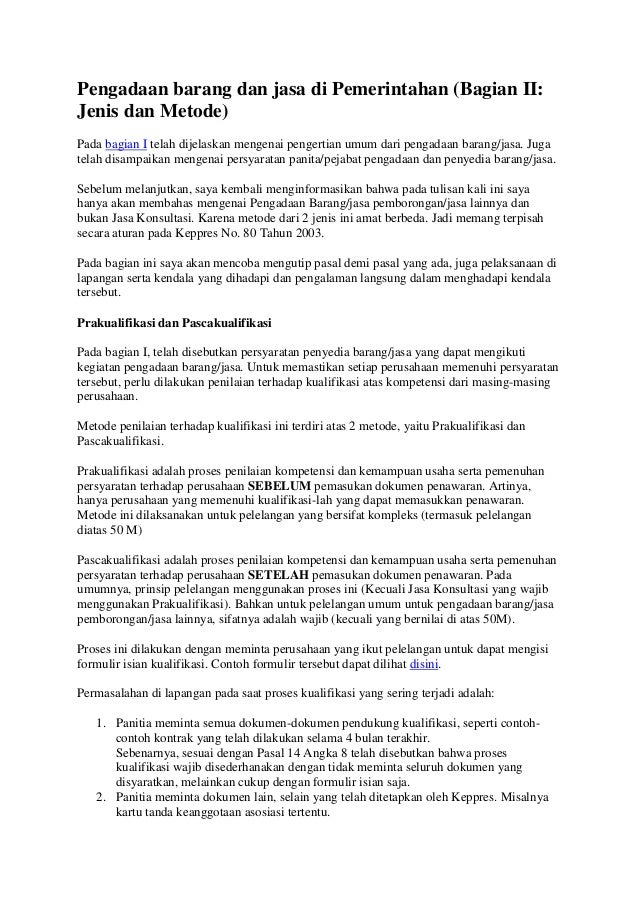 Pengadaan barang dan jasa di Pemerintahan (Bagian II: Jenis dan Metode)

Pada bagian I telah dijelaskan mengenai pengertian umum dari pengadaan barang/jasa. Juga telah disampaikan mengenai persyaratan panita/pejabat pengadaan dan penyedia barang/jasa.

Sebelum melanjutkan, saya kembali menginformasikan bahwa pada tulisan kali ini saya hanya akan membahas mengenai Pengadaan Barang/jasa pemborongan/jasa lainnya dan bukan Jasa Konsultasi. Karena metode dari 2 jenis ini amat berbeda. Jadi memang terpisah secara aturan pada Keppres No. 80 Tahun 2003.

Pada bagian ini saya akan mencoba mengutip pasal demi pasal yang ada, juga pelaksanaan di lapangan serta kendala yang dihadapi dan pengalaman langsung dalam menghadapi kendala tersebut.

Prakualifikasi dan Pascakualifikasi

Pada bagian I, telah disebutkan persyaratan penyedia barang/jasa yang dapat mengikuti kegiatan pengadaan barang/jasa. Untuk memastikan setiap perusahaan memenuhi persyaratan tersebut, perlu dilakukan penilaian terhadap kualifikasi atas kompetensi dari masing-masing perusahaan.

Metode penilaian terhadap kualifikasi ini terdiri atas 2 metode, yaitu Prakualifikasi dan Pascakualifikasi.

Prakualifikasi adalah proses penilaian kompetensi dan kemampuan usaha serta pemenuhan persyaratan terhadap perusahaan SEBELUM pemasukan dokumen penawaran. Artinya, hanya perusahaan yang memenuhi kualifikasi-lah yang dapat memasukkan penawaran. Metode ini dilaksanakan untuk pelelangan yang bersifat kompleks (termasuk pelelangan diatas 50 M)

Pascakualifikasi adalah proses penilaian kompetensi dan kemampuan usaha serta pemenuhan persyaratan terhadap perusahaan SETELAH pemasukan dokumen penawaran. Pada umumnya, prinsip pelelangan menggunakan proses ini (Kecuali Jasa Konsultasi yang wajib menggunakan Prakualifikasi). Bahkan untuk pelelangan umum untuk pengadaan barang/jasa pemborongan/jasa lainnya, sifatnya adalah wajib (kecuali yang bernilai di atas 50M).

Proses ini dilakukan dengan meminta perusahaan yang ikut pelelangan untuk dapat mengisi formulir isian kualifikasi. Contoh formulir tersebut dapat dilihat disini.

Permasalahan di lapangan pada saat proses kualifikasi yang sering terjadi adalah:

1. Panitia meminta semua dokumen-dokumen pendukung kualifikasi, seperti contoh-contoh kontrak yang telah dilakukan selama 4 bulan terakhir.
Sebenarnya, sesuai dengan Pasal 14 Angka 8 telah disebutkan bahwa proses kualifikasi wajib disederhanakan dengan tidak meminta seluruh dokumen yang disyaratkan, melainkan cukup dengan formulir isian saja.
2. Panitia meminta dokumen lain, selain yang telah ditetapkan oleh Keppres. Misalnya kartu tanda keanggotaan asosiasi tertentu.